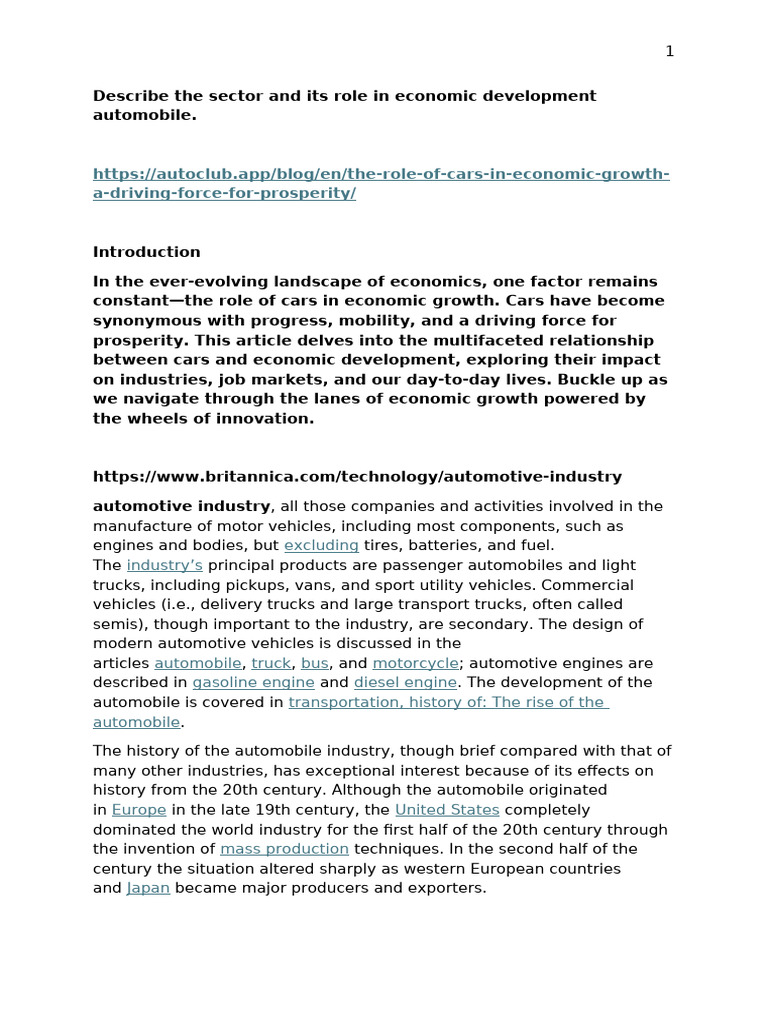 1

Describe the sector and its role in economic development automobile.

https://autoclub.app/blog/en/the-role-of-cars-in-economic-growth-a-driving-force-for-prosperity/

Introduction

In the ever-evolving landscape of economics, one factor remains constant—the role of cars in economic growth. Cars have become synonymous with progress, mobility, and a driving force for prosperity. This article delves into the multifaceted relationship between cars and economic development, exploring their impact on industries, job markets, and our day-to-day lives. Buckle up as we navigate through the lanes of economic growth powered by the wheels of innovation.

https://www.britannica.com/technology/automotive-industry

automotive industry, all those companies and activities involved in the manufacture of motor vehicles, including most components, such as engines and bodies, but excluding tires, batteries, and fuel. The industry's principal products are passenger automobiles and light trucks, including pickups, vans, and sport utility vehicles. Commercial vehicles (i.e., delivery trucks and large transport trucks, often called semis), though important to the industry, are secondary. The design of modern automotive vehicles is discussed in the articles automobile, truck, bus, and motorcycle; automotive engines are described in gasoline engine and diesel engine. The development of the automobile is covered in transportation, history of: The rise of the automobile.

The history of the automobile industry, though brief compared with that of many other industries, has exceptional interest because of its effects on history from the 20th century. Although the automobile originated in Europe in the late 19th century, the United States completely dominated the world industry for the first half of the 20th century through the invention of mass production techniques. In the second half of the century the situation altered sharply as western European countries and Japan became major producers and exporters.